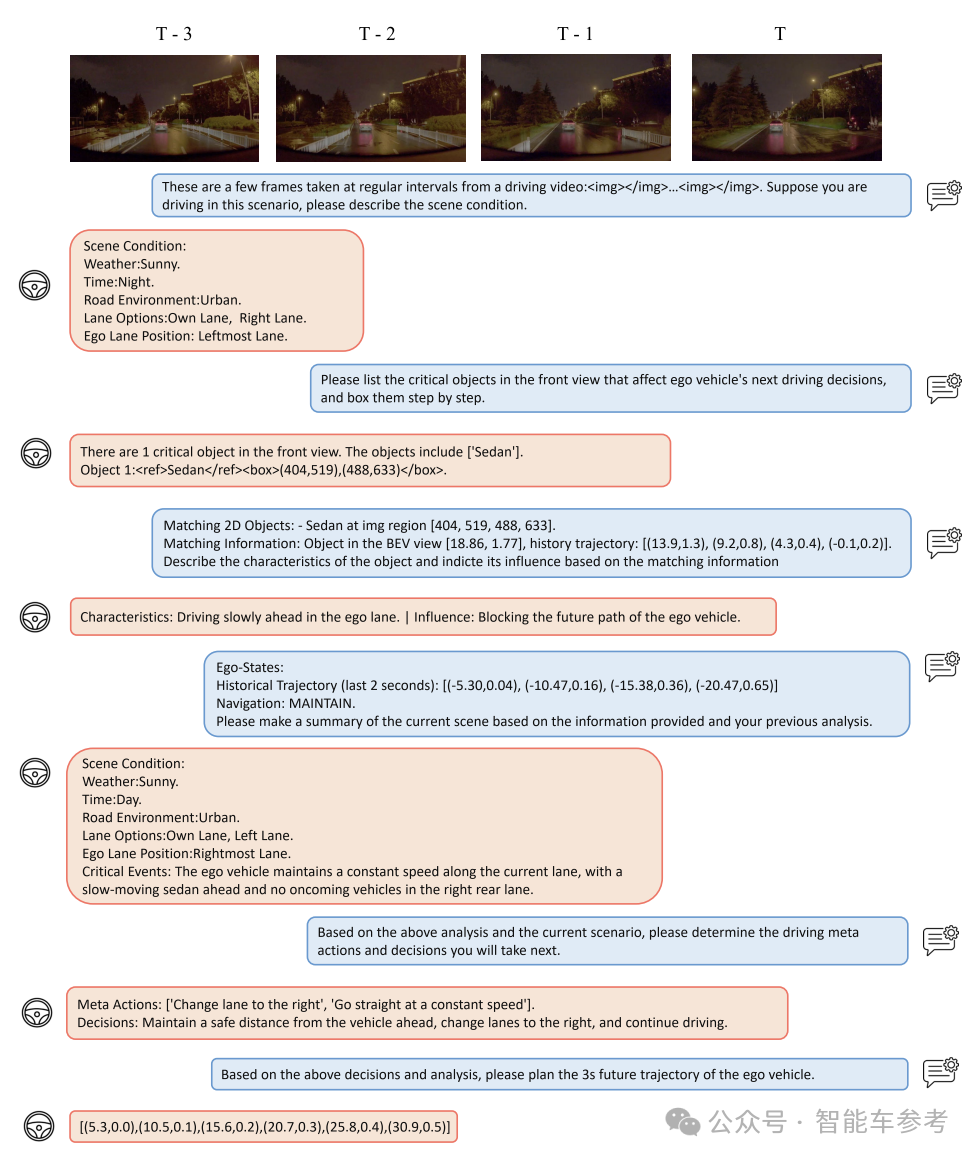 T - 3 T - 2 T - 1 T

These are a few frames taken at regular intervals from a driving video:<img></img>...<img></img>. Suppose you are driving in this scenario, please describe the scene condition.

Scene Condition:
Weather:Sunny.
Time:Night.
Road Environment:Urban.
Lane Options:Own Lane, Right Lane.
Ego Lane Position: Leftmost Lane.

Please list the critical objects in the front view that affect ego vehicle's next driving decisions, and box them step by step.

There are 1 critical object in the front view. The objects include ['Sedan'].
Object 1:<ref>Sedan</ref><box>(404,519),(488,633)</box>.

Matching 2D Objects: - Sedan at img region [404, 519, 488, 633].
Matching Information: Object in the BEV view [18.86, 1.77], history trajectory: [(13.9,1.3), (9.2,0.8), (4.3,0.4), (-0.1,0.2)].
Describe the characteristics of the object and indicte its influence based on the matching information

Characteristics: Driving slowly ahead in the ego lane. | Influence: Blocking the future path of the ego vehicle.

Ego-States:
Historical Trajectory (last 2 seconds): [(-5.30,0.04), (-10.47,0.16), (-15.38,0.36), (-20.47,0.65)]
Navigation: MAINTAIN.
Please make a summary of the current scene based on the information provided and your previous analysis.

Scene Condition:
Weather:Sunny.
Time:Day.
Road Environment:Urban.
Lane Options:Own Lane, Left Lane.
Ego Lane Position:Rightmost Lane.
Critical Events: The ego vehicle maintains a constant speed along the current lane, with a slow-moving sedan ahead and no oncoming vehicles in the right rear lane.

Based on the above analysis and the current scenario, please determine the driving meta actions and decisions you will take next.

Meta Actions: ['Change lane to the right', 'Go straight at a constant speed'].
Decisions: Maintain a safe distance from the vehicle ahead, change lanes to the right, and continue driving.

Based on the above decisions and analysis, please plan the 3s future trajectory of the ego vehicle.

[(5.3,0.0),(10.5,0.1),(15.6,0.2),(20.7,0.3),(25.8,0.4),(30.9,0.5)]

公众号 · 智能车参考